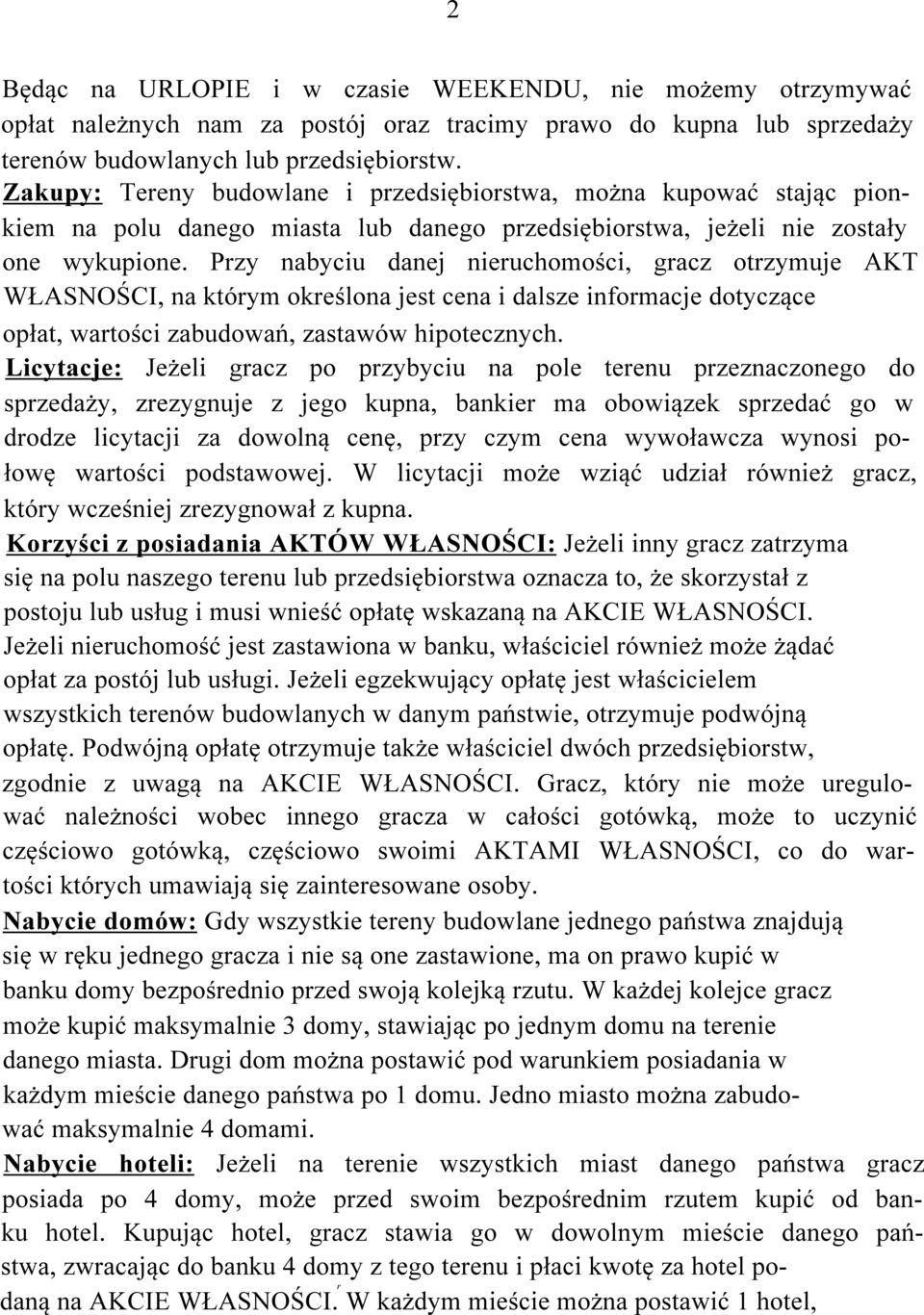 2

Będąc na URLOPIE i w czasie WEEKENDU, nie możemy otrzymywać opłat należnych nam za postój oraz tracimy prawo do kupna lub sprzedaży terenów budowlanych lub przedsiębiorstw.
Zakupy: Tereny budowlane i przedsiębiorstwa, można kupować stając pionkiem na polu danego miasta lub danego przedsiębiorstwa, jeżeli nie zostały one wykupione. Przy nabyciu danej nieruchomości, gracz otrzymuje AKT WŁASNOŚCI, na którym określona jest cena i dalsze informacje dotyczące opłat, wartości zabudowań, zastawów hipotecznych.
Licytacje: Jeżeli gracz po przybyciu na pole terenu przeznaczonego do sprzedaży, zrezygnuje z jego kupna, bankier ma obowiązek sprzedać go w drodze licytacji za dowolną cenę, przy czym cena wywoławcza wynosi połowę wartości podstawowej. W licytacji może wziąć udział również gracz, który wcześniej zrezygnował z kupna.
Korzyści z posiadania AKTÓW WŁASNOŚCI: Jeżeli inny gracz zatrzyma się na polu naszego terenu lub przedsiębiorstwa oznacza to, że skorzystał z postoju lub usług i musi wnieść opłatę wskazaną na AKCIE WŁASNOŚCI. Jeżeli nieruchomość jest zastawiona w banku, właściciel również może żądać opłat za postój lub usługi. Jeżeli egzekwujący opłatę jest właścicielem wszystkich terenów budowlanych w danym państwie, otrzymuje podwójną opłatę. Podwójną opłatę otrzymuje także właściciel dwóch przedsiębiorstw, zgodnie z uwagą na AKCIE WŁASNOŚCI. Gracz, który nie może uregulować należności wobec innego gracza w całości gotówką, może to uczynić częściowo gotówką, częściowo swoimi AKTAMI WŁASNOŚCI, co do wartości których umawiają się zainteresowane osoby.
Nabycie domów: Gdy wszystkie tereny budowlane jednego państwa znajdują się w ręku jednego gracza i nie są one zastawione, ma on prawo kupić w banku domy bezpośrednio przed swoją kolejką rzutu. W każdej kolejce gracz może kupić maksymalnie 3 domy, stawiając po jednym domu na terenie danego miasta. Drugi dom można postawić pod warunkiem posiadania w każdym mieście danego państwa po 1 domu. Jedno miasto można zabudować maksymalnie 4 domami.
Nabycie hoteli: Jeżeli na terenie wszystkich miast danego państwa gracz posiada po 4 domy, może przed swoim bezpośrednim rzutem kupić od banku hotel. Kupując hotel, gracz stawia go w dowolnym mieście danego państwa, zwracając do banku 4 domy z tego terenu i płaci kwotę za hotel podaną na AKCIE WŁASNOŚCI. W każdym mieście można postawić 1 hotel,